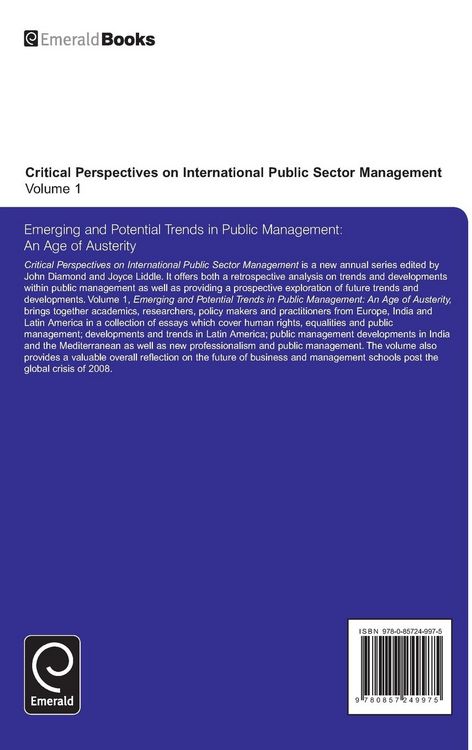 EmeraldBooks

Critical Perspectives on International Public Sector Management
Volume 1

Emerging and Potential Trends in Public Management: An Age of Austerity

Critical Perspectives on International Public Sector Management is a new annual series edited by John Diamond and Joyce Liddle. It offers both a retrospective analysis on trends and developments within public management as well as providing a prospective exploration of future trends and developments. Volume 1, Emerging and Potential Trends in Public Management: An Age of Austerity, brings together academics, researchers, policy makers and practitioners from Europe, India and Latin America in a collection of essays which cover human rights, equalities and public management; developments and trends in Latin America; public management developments in India and the Mediterranean as well as new professionalism and public management. The volume also provides a valuable overall reflection on the future of business and management schools post the global crisis of 2008.

Emerald

ISBN 978-0-85724-997-5

9 780857 249975